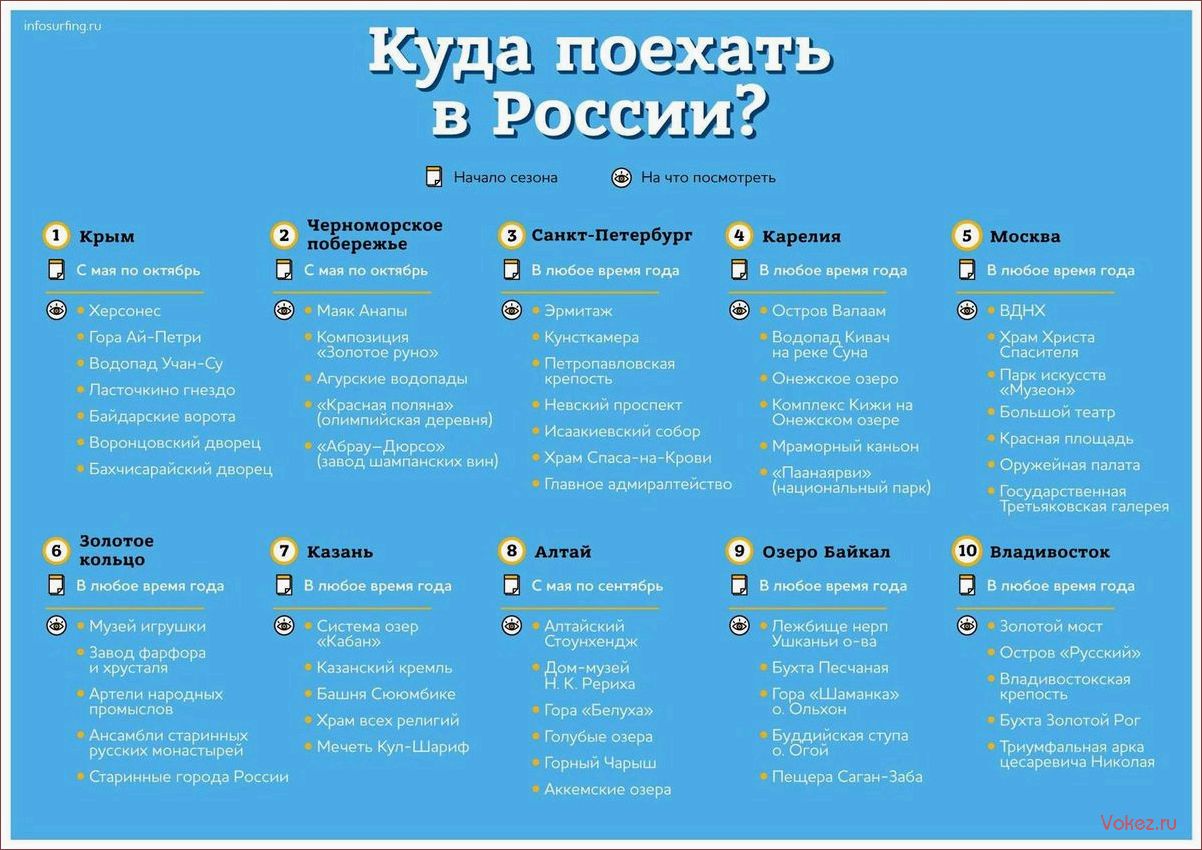 infosurfing.ru

Куда поехать в России?

Начало сезона   На что посмотреть

1 Крым
С мая по октябрь
Херсонес
Гора Ай-Петри
Водопад Учан-Су
Ласточкино гнездо
Байдарские ворота
Воронцовский дворец
Бахчисарайский дворец

2 Черноморское побережье
С мая по октябрь
Маяк Анапы
Композиция «Золотое руно»
Агурские водопады
«Красная поляна» (олимпийская деревня)
«Абрау–Дюрсо» (завод шампанских вин)

3 Санкт-Петербург
В любое время года
Эрмитаж
Кунсткамера
Петропавловская крепость
Невский проспект
Исаакиевский собор
Храм Спаса-на-Крови
Главное адмиралтейство

4 Карелия
В любое время года
Остров Валаам
Водопад Кивач на реке Суна
Онежское озеро
Комплекс Кижи на Онежском озере
Мраморный каньон
«Паанаярви» (национальный парк)

5 Москва
В любое время года
ВДНХ
Храм Христа Спасителя
Парк искусств «Музеон»
Большой театр
Красная площадь
Оружейная палата
Государственная Третьяковская галерея

6 Золотое кольцо
В любое время года
Музей игрушки
Завод фарфора и хрусталя
Артели народных промыслов
Ансамбли старинных русских монастырей
Старинные города России

7 Казань
В любое время года
Система озер «Кабан»
Казанский кремль
Башня Сююмбике
Храм всех религий
Мечеть Кул-Шариф

8 Алтай
С мая по сентябрь
Алтайский Стоунхендж
Дом-музей Н. К. Рериха
Гора «Белуха»
Голубые озера
Горный Чарыш
Аккемские озера

9 Озеро Байкал
В любое время года
Лежбище нерп Ушканьи о-ва
Бухта Песчаная
Гора «Шаманка» о. Ольхон
Буддийская ступа о. Огой
Пещера Саган-Заба

10 Владивосток
В любое время года
Золотой мост
Остров «Русский»
Владивостокская крепость
Бухта Золотой Рог
Триумфальная арка цесаревича Николая

Vokez.ru